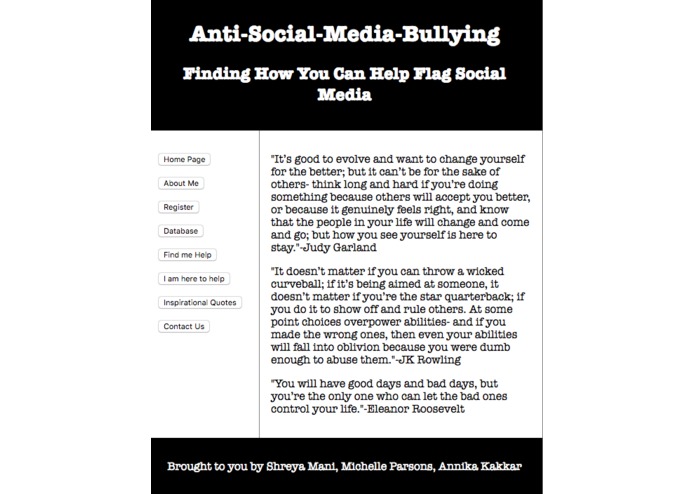 Anti-Social-Media-Bullying

Finding How You Can Help Flag Social Media

Home Page

About Me

Register

Database

Find me Help

I am here to help

Inspirational Quotes

Contact Us

"It's good to evolve and want to change yourself for the better; but it can't be for the sake of others- think long and hard if you're doing something because others will accept you better, or because it genuinely feels right, and know that the people in your life will change and come and go; but how you see yourself is here to stay."-Judy Garland

"It doesn't matter if you can throw a wicked curveball; if it's being aimed at someone, it doesn't matter if you're the star quarterback; if you do it to show off and rule others. At some point choices overpower abilities- and if you made the wrong ones, then even your abilities will fall into oblivion because you were dumb enough to abuse them."-JK Rowling

"You will have good days and bad days, but you're the only one who can let the bad ones control your life."-Eleanor Roosevelt

Brought to you by Shreya Mani, Michelle Parsons, Annika Kakkar